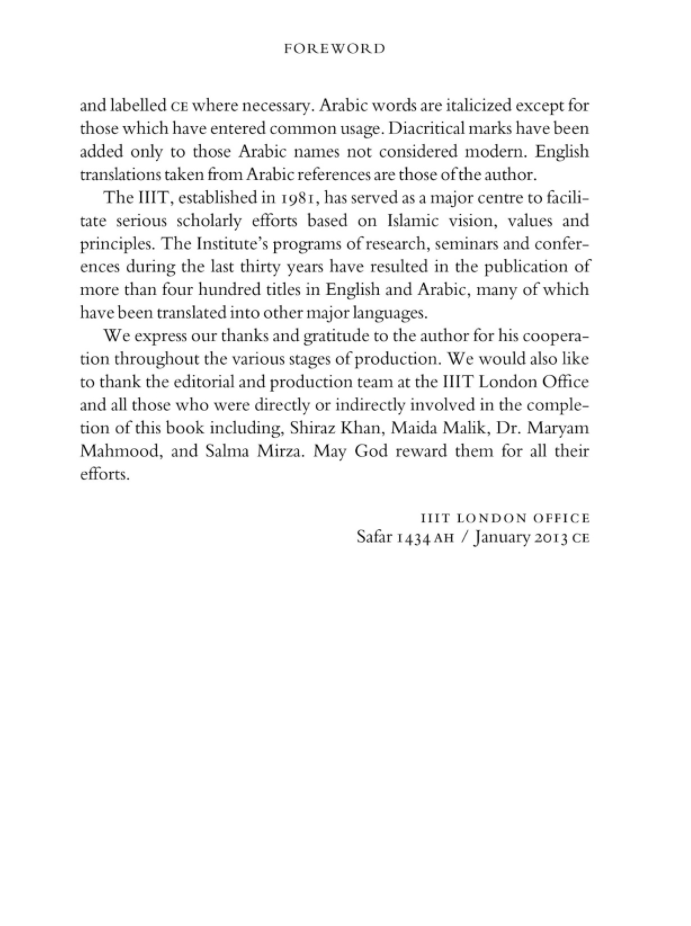 FOREWORD

and labelled CE where necessary. Arabic words are italicized except for those which have entered common usage. Diacritical marks have been added only to those Arabic names not considered modern. English translations taken from Arabic references are those of the author.

The IIIT, established in 1981, has served as a major centre to facilitate serious scholarly efforts based on Islamic vision, values and principles. The Institute's programs of research, seminars and conferences during the last thirty years have resulted in the publication of more than four hundred titles in English and Arabic, many of which have been translated into other major languages.

We express our thanks and gratitude to the author for his cooperation throughout the various stages of production. We would also like to thank the editorial and production team at the IIIT London Office and all those who were directly or indirectly involved in the completion of this book including, Shiraz Khan, Maida Malik, Dr. Maryam Mahmood, and Salma Mirza. May God reward them for all their efforts.

IIIT LONDON OFFICE
Safar 1434 AH / January 2013 CE